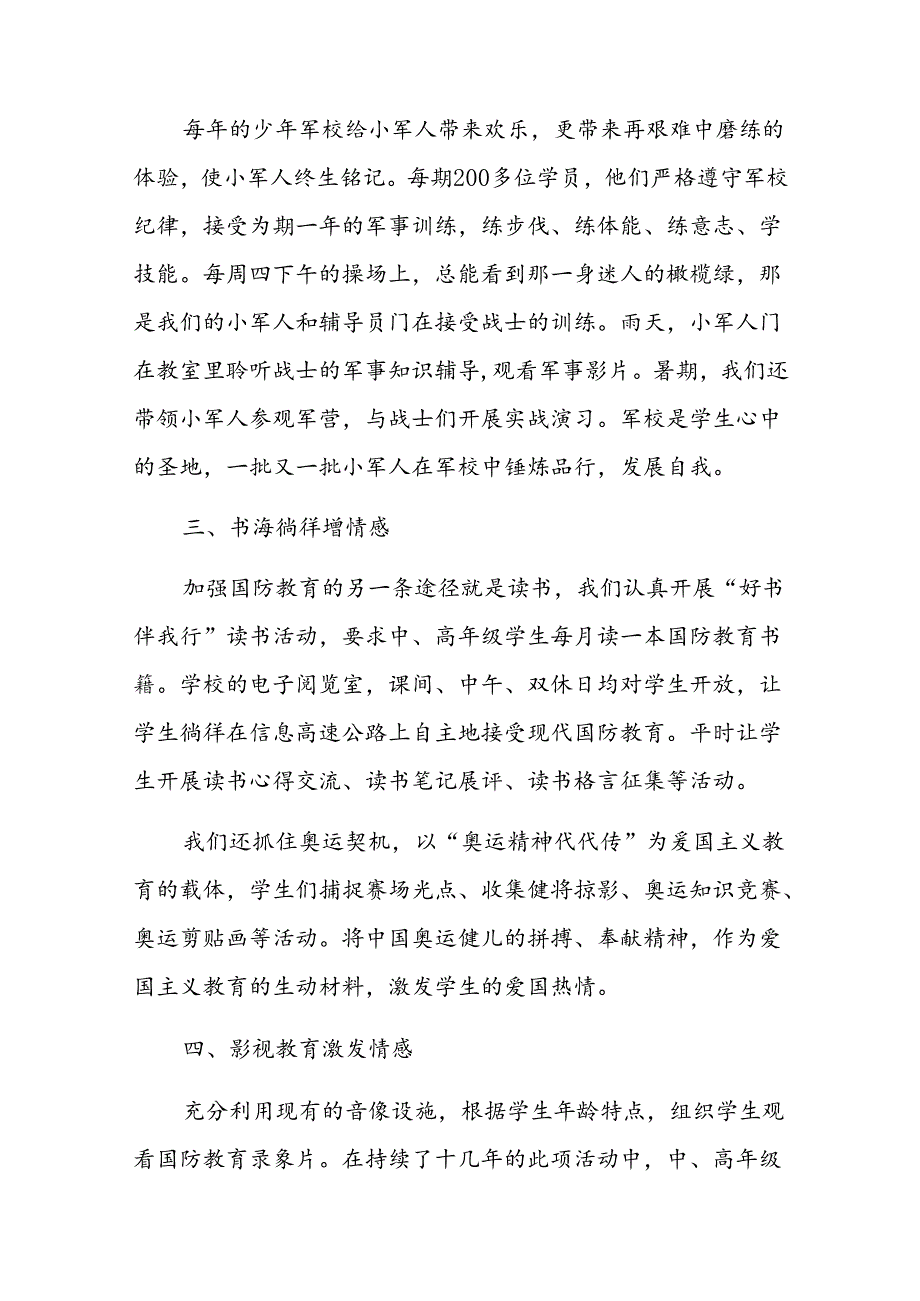 每年的少年军校给小军人带来欢乐，更带来再艰难中磨练的体验，使小军人终生铭记。每期200多位学员，他们严格遵守军校纪律，接受为期一年的军事训练，练步伐、练体能、练意志、学技能。每周四下午的操场上，总能看到那一身迷人的橄榄绿，那是我们的小军人和辅导员门在接受战士的训练。雨天，小军人门在教室里聆听战士的军事知识辅导，观看军事影片。暑期，我们还带领小军人参观军营，与战士们开展实战演习。军校是学生心中的圣地，一批又一批小军人在军校中锤炼品行，发展自我。

三、书海徜徉增情感

加强国防教育的另一条途径就是读书，我们认真开展“好书伴我行”读书活动，要求中、高年级学生每月读一本国防教育书籍。学校的电子阅览室，课间、中午、双休日均对学生开放，让学生徜徉在信息高速公路上自主地接受现代国防教育。平时让学生开展读书心得交流、读书笔记展评、读书格言征集等活动。

我们还抓住奥运契机，以“奥运精神代代传”为爱国主义教育的载体，学生们捕捉赛场光点、收集健将掠影、奥运知识竞赛、奥运剪贴画等活动。将中国奥运健儿的拼搏、奉献精神，作为爱国主义教育的生动材料，激发学生的爱国热情。

四、影视教育激发情感

充分利用现有的音像设施，根据学生年龄特点，组织学生观看国防教育录象片。在持续了十几年的此项活动中，中、高年级